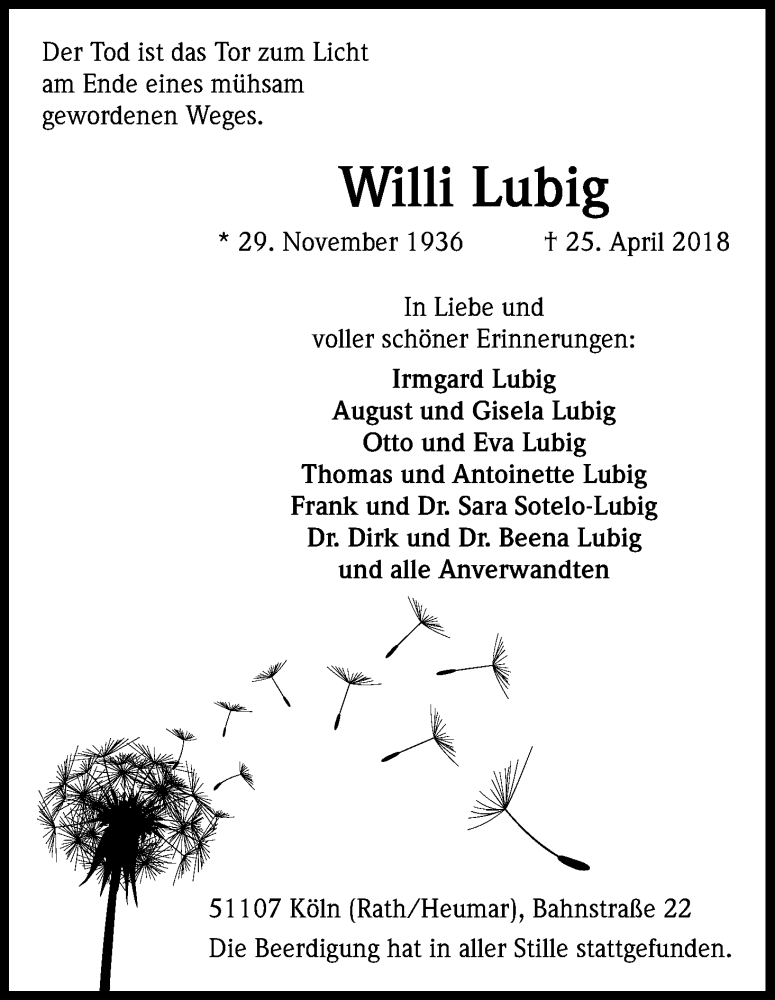 Der Tod ist das Tor zum Licht am Ende eines mühsam gewordenen Weges.

Willi Lubig

* 29. November 1936 † 25. April 2018

In Liebe und voller schöner Erinnerungen:

Irmgard Lubig
August und Gisela Lubig
Otto und Eva Lubig
Thomas und Antoinette Lubig
Frank und Dr. Sara Sotelo-Lubig
Dr. Dirk und Dr. Beena Lubig
und alle Anverwandten

51107 Köln (Rath/Heumar), Bahnstraße 22
Die Beerdigung hat in aller Stille stattgefunden.